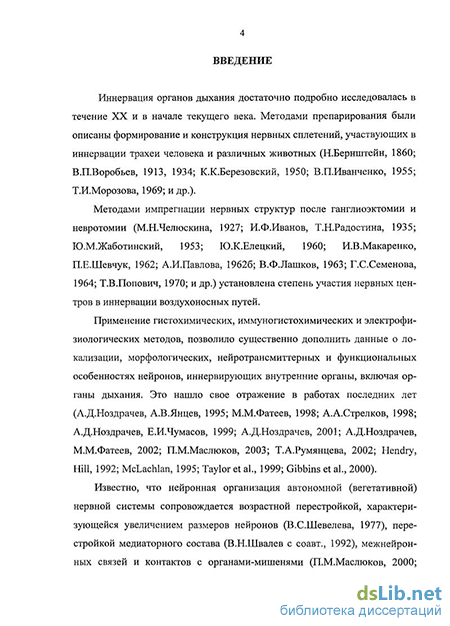 4

ВВЕДЕНИЕ

Иннервация органов дыхания достаточно подробно исследовалась в течение XX и в начале текущего века. Методами препарирования были описаны формирование и конструкция нервных сплетений, участвующих в иннервации трахеи человека и различных животных (Н.Бернштейн, 1860; В.П.Воробьев, 1913, 1934; К.К.Березовский, 1950; В.П.Иванченко, 1955; Т.И.Морозова, 1969; и др.).

Методами импрегнации нервных структур после ганглиоэктомии и невротомии (М.Н.Челюскина, 1927; И.Ф.Иванов, Т.Н.Радостина, 1935; Ю.М.Жаботинский, 1953; Ю.К.Елецкий, 1960; И.В.Макаренко, П.Е.Шевчук, 1962; А.И.Павлова, 1962б; В.Ф.Лашков, 1963; Г.С.Семенова, 1964; Т.В.Попович, 1970; и др.) установлена степень участия нервных центров в иннервации воздухоносных путей.

Применение гистохимических, иммуногистохимических и электрофизиологических методов, позволило существенно дополнить данные о локализации, морфологических, нейротрансмиттерных и функциональных особенностях нейронов, иннервирующих внутренние органы, включая органы дыхания. Это нашло свое отражение в работах последних лет (А.Д.Ноздрачев, А.В.Янцев, 1995; М.М.Фатеев, 1998; А.А.Стрелков, 1998; А.Д.Ноздрачев, Е.И.Чумасов, 1999; А.Д.Ноздрачев, 2001; А.Д.Ноздрачев, М.М.Фатеев, 2002; П.М.Маслюков, 2003; Т.А.Румянцева, 2002; Hendry, Hill, 1992; McLachlan, 1995; Taylor et al., 1999; Gibbins et al., 2000).

Известно, что нейронная организация автономной (вегетативной) нервной системы сопровождается возрастной перестройкой, характеризующейся увеличением размеров нейронов (В.С.Шевелева, 1977), перестройкой медиаторного состава (В.Н.Швалев с соавт., 1992), межнейронных связей и контактов с органами-мишенями (П.М.Маслюков, 2000;

dsLib.net
библиотека диссертаций